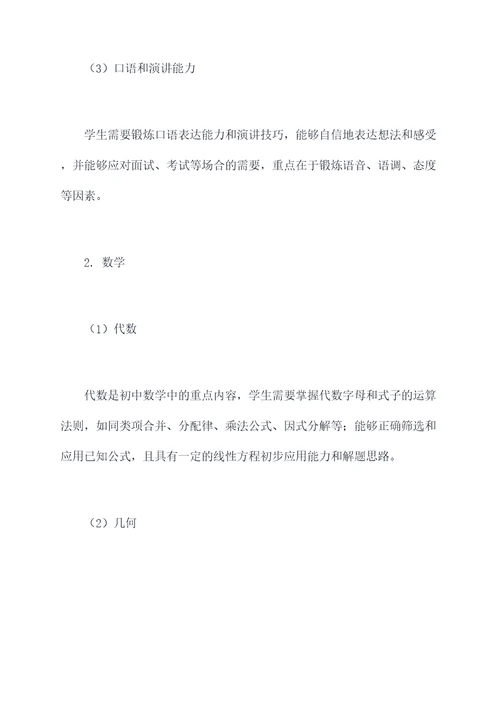 （3）口语和演讲能力

学生需要锻炼口语表达能力和演讲技巧，能够自信地表达想法和感受，并能够应对面试、考试等场合的需要，重点在于锻炼语音、语调、态度等因素。

2. 数学

（1）代数

代数是初中数学中的重点内容，学生需要掌握代数字母和式子的运算法则，如同类项合并、分配律、乘法公式、因式分解等；能够正确筛选和应用已知公式，且具有一定的线性方程初步应用能力和解题思路。

（2）几何